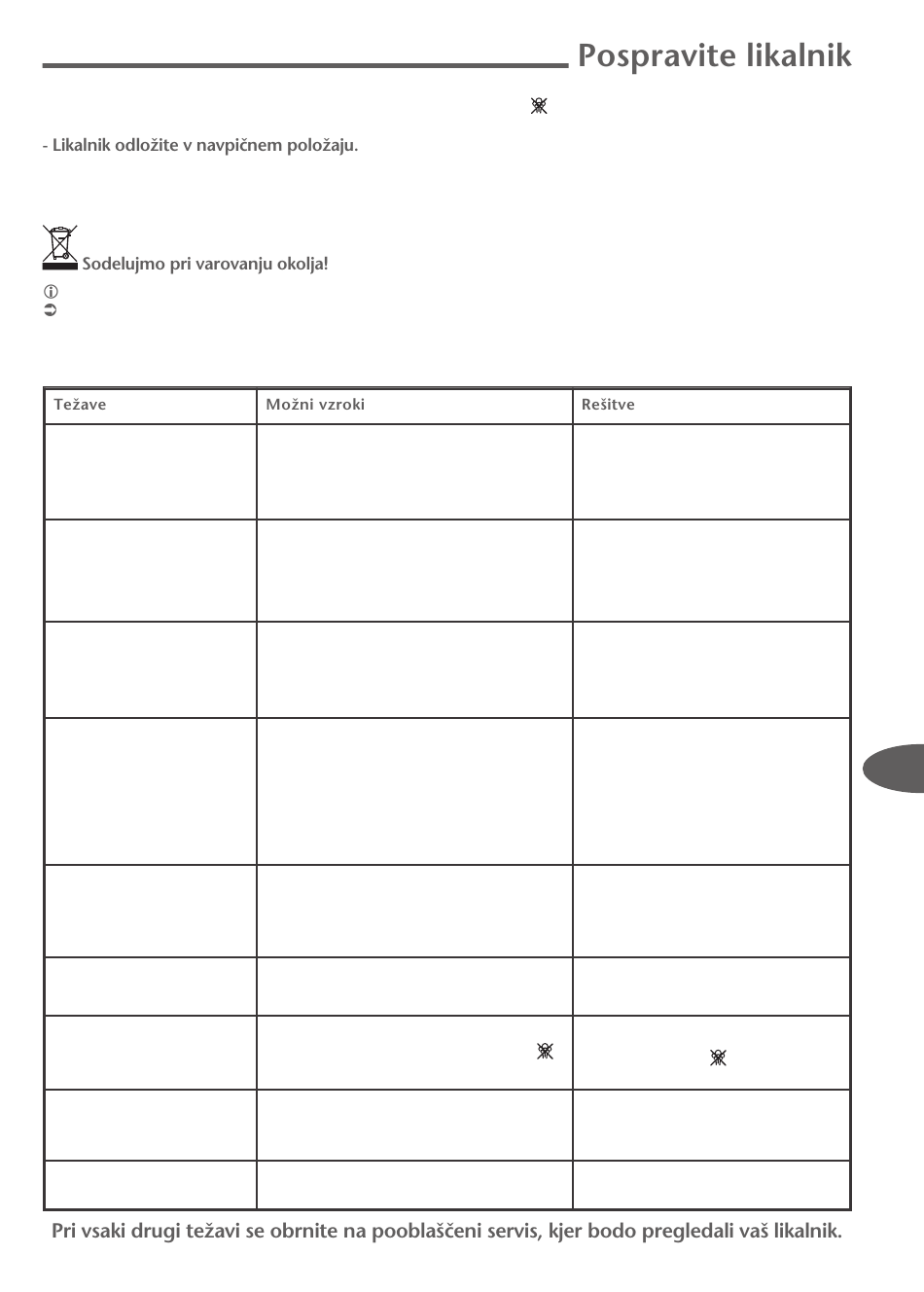 Pospravite likalnik

- Likalnik odložite v navpičnem položaju.

Sodelujmo pri varovanju okolja!

| Težave | Možni vzroki | Rešitve |
|---|---|---|
| | | |
| | | |
| | | |
| | | |
| | | |
| | | |
| | | |
| | | |
| | | |

Pri vsaki drugi težavi se obrnite na pooblaščeni servis, kjer bodo pregledali vaš likalnik.